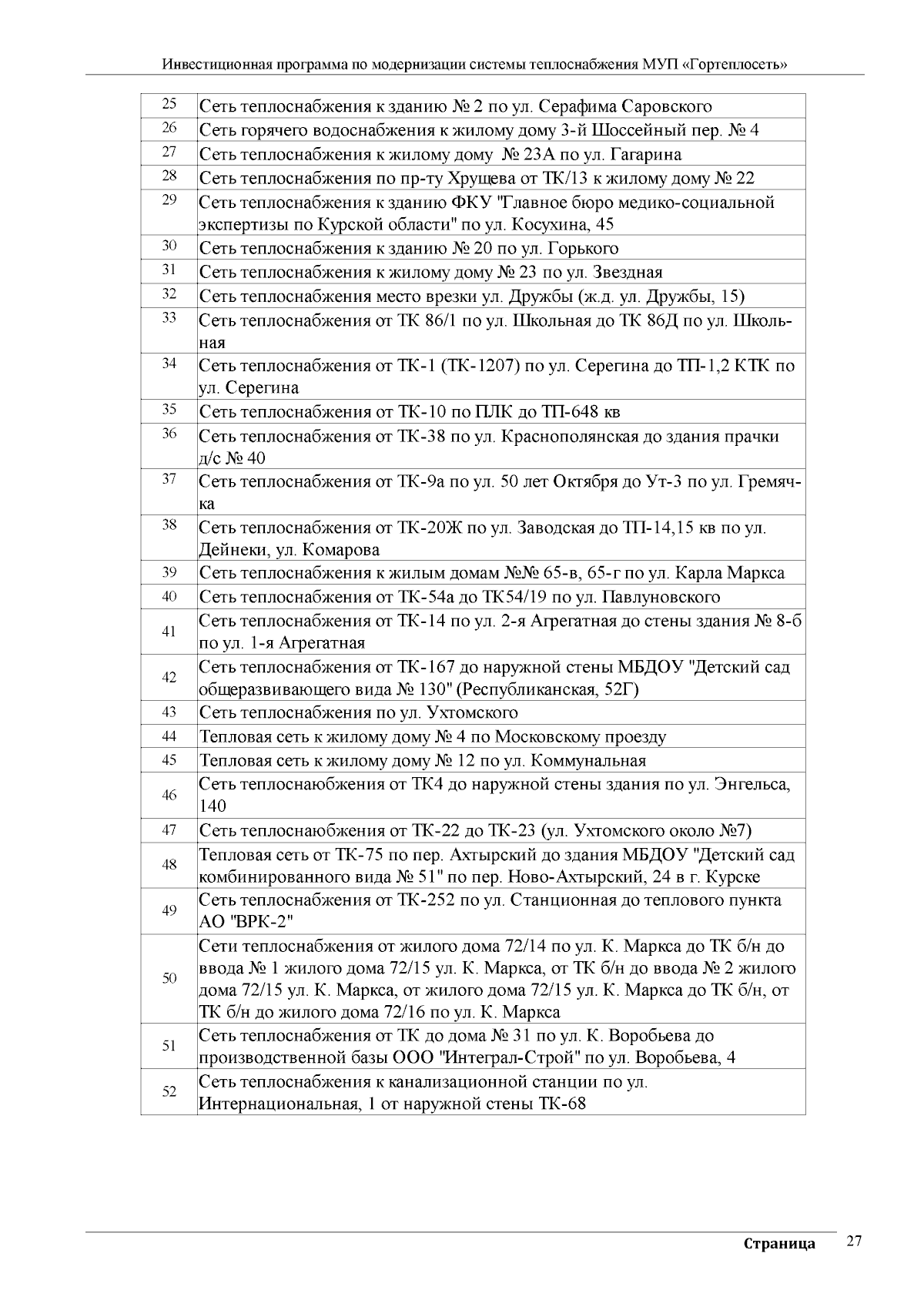 Инвестиционная программа по модернизации системы теплоснабжения МУП «Гортеплосеть»

| | |
|---|---|
| 25 | Сеть теплоснабжения к зданию № 2 по ул. Серафима Саровского |
| 26 | Сеть горячего водоснабжения к жилому дому 3-й Шоссейный пер. № 4 |
| 27 | Сеть теплоснабжения к жилому дому № 23А по ул. Гагарина |
| 28 | Сеть теплоснабжения по пр-ту Хрущева от ТК/13 к жилому дому № 22 |
| 29 | Сеть теплоснабжения к зданию ФКУ "Главное бюро медико-социальной экспертизы по Курской области" по ул. Косухина, 45 |
| 30 | Сеть теплоснабжения к зданию № 20 по ул. Горького |
| 31 | Сеть теплоснабжения к жилому дому № 23 по ул. Звездная |
| 32 | Сеть теплоснабжения место врезки ул. Дружбы (ж.д. ул. Дружбы, 15) |
| 33 | Сеть теплоснабжения от ТК 86/1 по ул. Школьная до ТК 86Д по ул. Школьная |
| 34 | Сеть теплоснабжения от ТК-1 (ТК-1207) по ул. Серегина до ТП-1,2 КТК по ул. Серегина |
| 35 | Сеть теплоснабжения от ТК-10 по ПЛК до ТП-648 кв |
| 36 | Сеть теплоснабжения от ТК-38 по ул. Краснополянская до здания прачки д/с № 40 |
| 37 | Сеть теплоснабжения от ТК-9а по ул. 50 лет Октября до Ут-3 по ул. Гремячка |
| 38 | Сеть теплоснабжения от ТК-20Ж по ул. Заводская до ТП-14,15 кв по ул. Дейнеки, ул. Комарова |
| 39 | Сеть теплоснабжения к жилым домам №№ 65-в, 65-г по ул. Карла Маркса |
| 40 | Сеть теплоснабжения от ТК-54а до ТК54/19 по ул. Павлуновского |
| 41 | Сеть теплоснабжения от ТК-14 по ул. 2-я Агрегатная до стены здания № 8-б по ул. 1-я Агрегатная |
| 42 | Сеть теплоснабжения от ТК-167 до наружной стены МБДОУ "Детский сад общеразвивающего вида № 130" (Республиканская, 52Г) |
| 43 | Сеть теплоснабжения по ул. Ухтомского |
| 44 | Тепловая сеть к жилому дому № 4 по Московскому проезду |
| 45 | Тепловая сеть к жилому дому № 12 по ул. Коммунальная |
| 46 | Сеть теплоснаюбжения от ТК4 до наружной стены здания по ул. Энгельса, 140 |
| 47 | Сеть теплоснаюбжения от ТК-22 до ТК-23 (ул. Ухтомского около №7) |
| 48 | Тепловая сеть от ТК-75 по пер. Ахтырский до здания МБДОУ "Детский сад комбинированного вида № 51" по пер. Ново-Ахтырский, 24 в г. Курске |
| 49 | Сеть теплоснабжения от ТК-252 по ул. Станционная до теплового пункта АО "ВРК-2" |
| 50 | Сети теплоснабжения от жилого дома 72/14 по ул. К. Маркса до ТК б/н до ввода № 1 жилого дома 72/15 ул. К. Маркса, от ТК б/н до ввода № 2 жилого дома 72/15 ул. К. Маркса, от жилого дома 72/15 ул. К. Маркса до ТК б/н, от ТК б/н до жилого дома 72/16 по ул. К. Маркса |
| 51 | Сеть теплоснабжения от ТК до дома № 31 по ул. К. Воробьева до производственной базы ООО "Интеграл-Строй" по ул. Воробьева, 4 |
| 52 | Сеть теплоснабжения к канализационной станции по ул. Интернациональная, 1 от наружной стены ТК-68 |

Страница 27